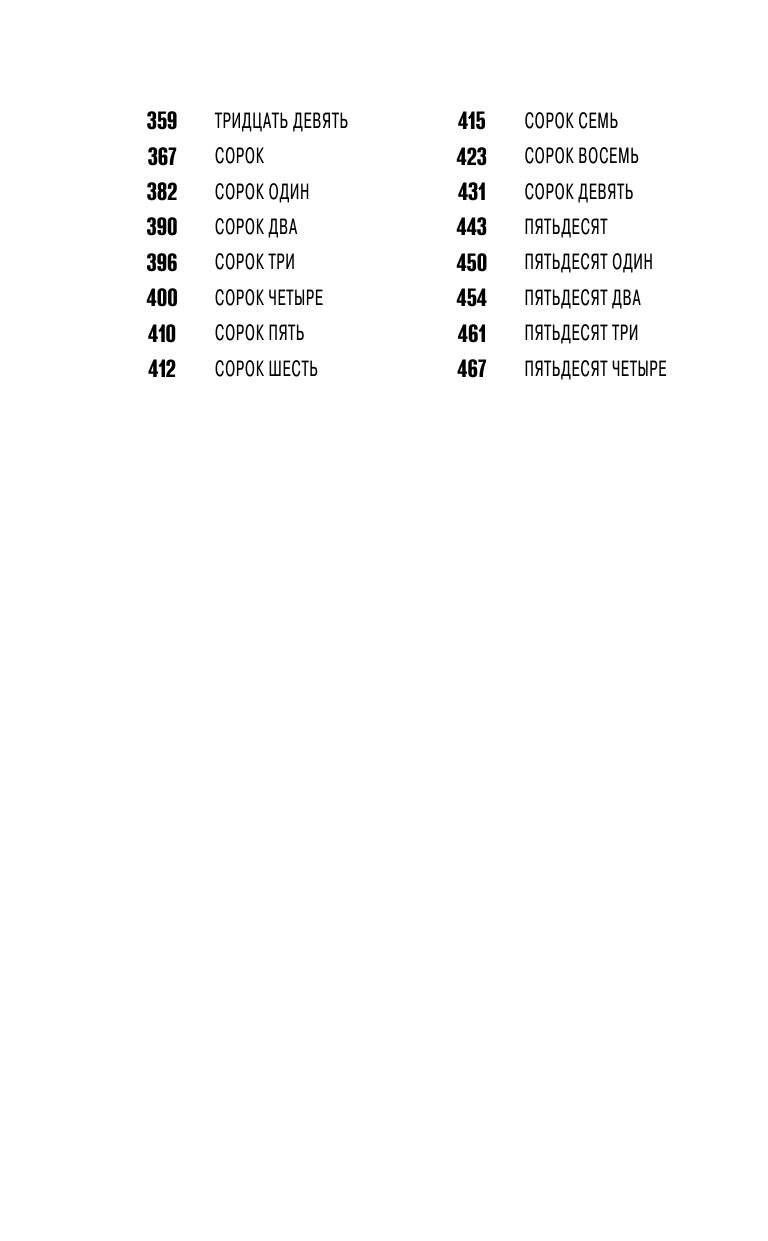 359 ТРИДЦАТЬ ДЕВЯТЬ
367 СОРОК
382 СОРОК ОДИН
390 СОРОК ДВА
396 СОРОК ТРИ
400 СОРОК ЧЕТЫРЕ
410 СОРОК ПЯТЬ
412 СОРОК ШЕСТЬ

415 СОРОК СЕМЬ
423 СОРОК ВОСЕМЬ
431 СОРОК ДЕВЯТЬ
443 ПЯТЬДЕСЯТ
450 ПЯТЬДЕСЯТ ОДИН
454 ПЯТЬДЕСЯТ ДВА
461 ПЯТЬДЕСЯТ ТРИ
467 ПЯТЬДЕСЯТ ЧЕТЫРЕ